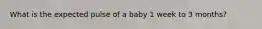 What is the expected pulse of a baby 1 week to 3 months?